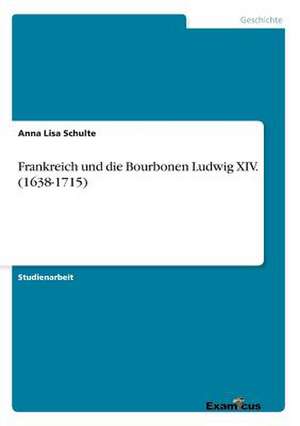 Geschichte

Anna Lisa Schulte

Frankreich und die Bourbonen Ludwig XIV. (1638-1715)

Studienarbeit

Examicus